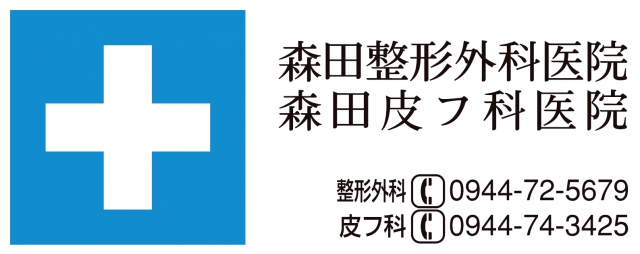 森田整形外科医院
森田皮フ科医院

整形外科 0944-72-5679
皮フ科 0944-74-3425